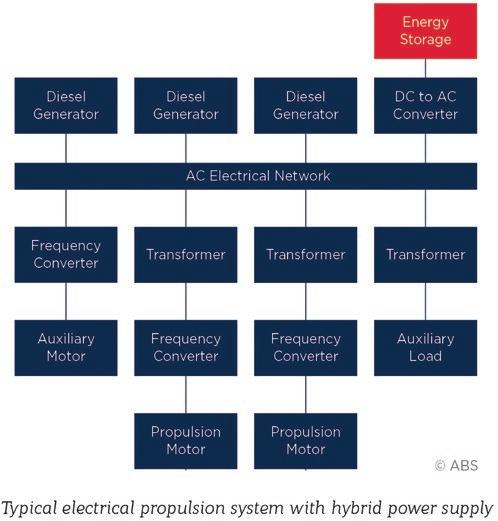 Energy Storage

Diesel Generator

Diesel Generator

Diesel Generator

DC to AC Converter

AC Electrical Network

Frequency Converter

Transformer

Transformer

Transformer

Auxiliary Motor

Frequency Converter

Frequency Converter

Auxiliary Load

Propulsion Motor

Propulsion Motor

© ABS

Typical electrical propulsion system with hybrid power supply